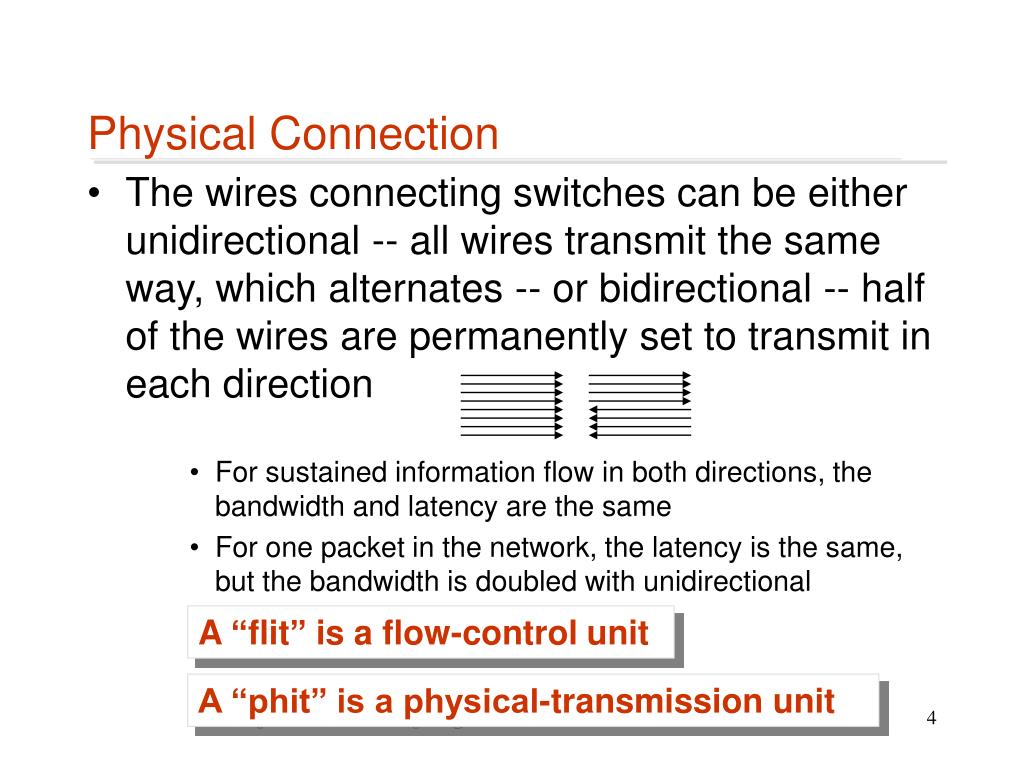 Physical Connection

• The wires connecting switches can be either unidirectional -- all wires transmit the same way, which alternates -- or bidirectional -- half of the wires are permanently set to transmit in each direction

• For sustained information flow in both directions, the bandwidth and latency are the same

• For one packet in the network, the latency is the same, but the bandwidth is doubled with unidirectional

A “flit” is a flow-control unit

A “phit” is a physical-transmission unit

4